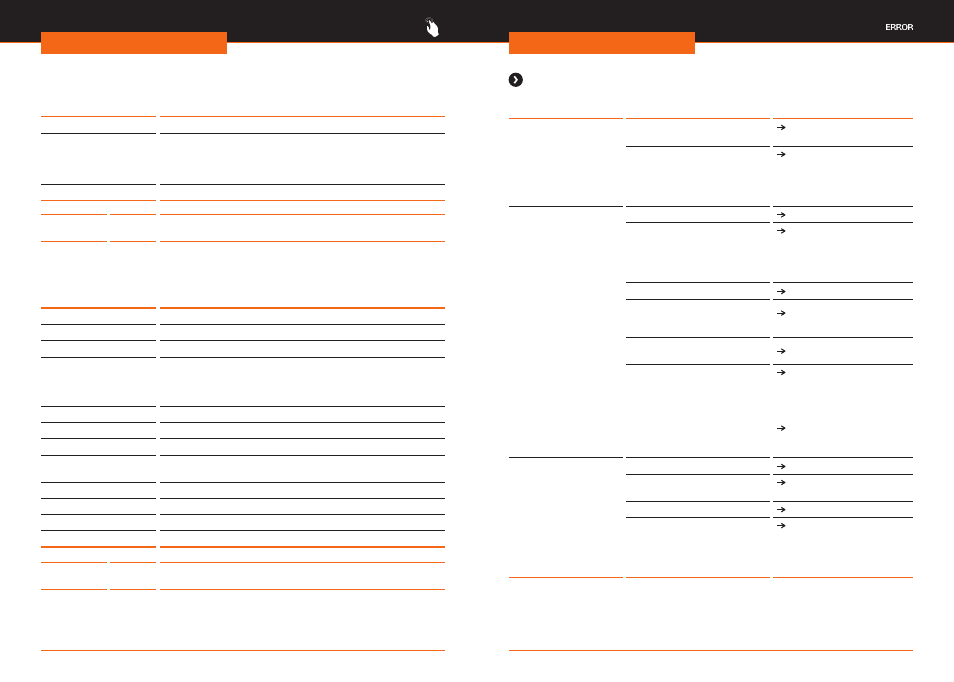 ERROR